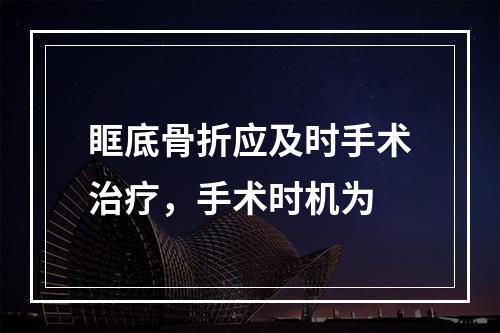 眶底骨折应及时手术治疗，手术时机为